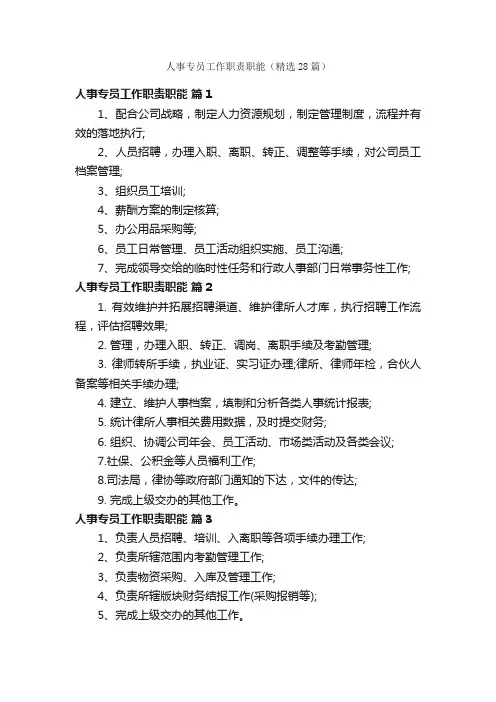 人事专员工作职责职能（精选28篇）

人事专员工作职责职能 篇1

1、配合公司战略，制定人力资源规划，制定管理制度，流程并有效的落地执行;

2、人员招聘，办理入职、离职、转正、调整等手续，对公司员工档案管理;

3、组织员工培训;

4、薪酬方案的制定核算;

5、办公用品采购等;

6、员工日常管理、员工活动组织实施、员工沟通;

7、完成领导交给的临时性任务和行政人事部门日常事务性工作;

人事专员工作职责职能 篇2

1. 有效维护并拓展招聘渠道、维护律所人才库，执行招聘工作流程，评估招聘效果;

2. 管理，办理入职、转正、调岗、离职手续及考勤管理;

3. 律师转所手续，执业证、实习证办理;律所、律师年检，合伙人备案等相关手续办理;

4. 建立、维护人事档案，填制和分析各类人事统计报表;

5. 统计律所人事相关费用数据，及时提交财务;

6. 组织、协调公司年会、员工活动、市场类活动及各类会议;

7.社保、公积金等人员福利工作;

8.司法局，律协等政府部门通知的下达，文件的传达;

9. 完成上级交办的其他工作。

人事专员工作职责职能 篇3

1、负责人员招聘、培训、入离职等各项手续办理工作;

2、负责所辖范围内考勤管理工作;

3、负责物资采购、入库及管理工作;

4、负责所辖版块财务结报工作(采购报销等);

5、完成上级交办的其他工作。